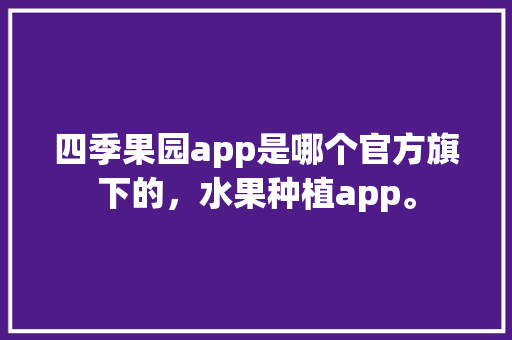 四季果园app是哪个官方旗下的，水果种植app。